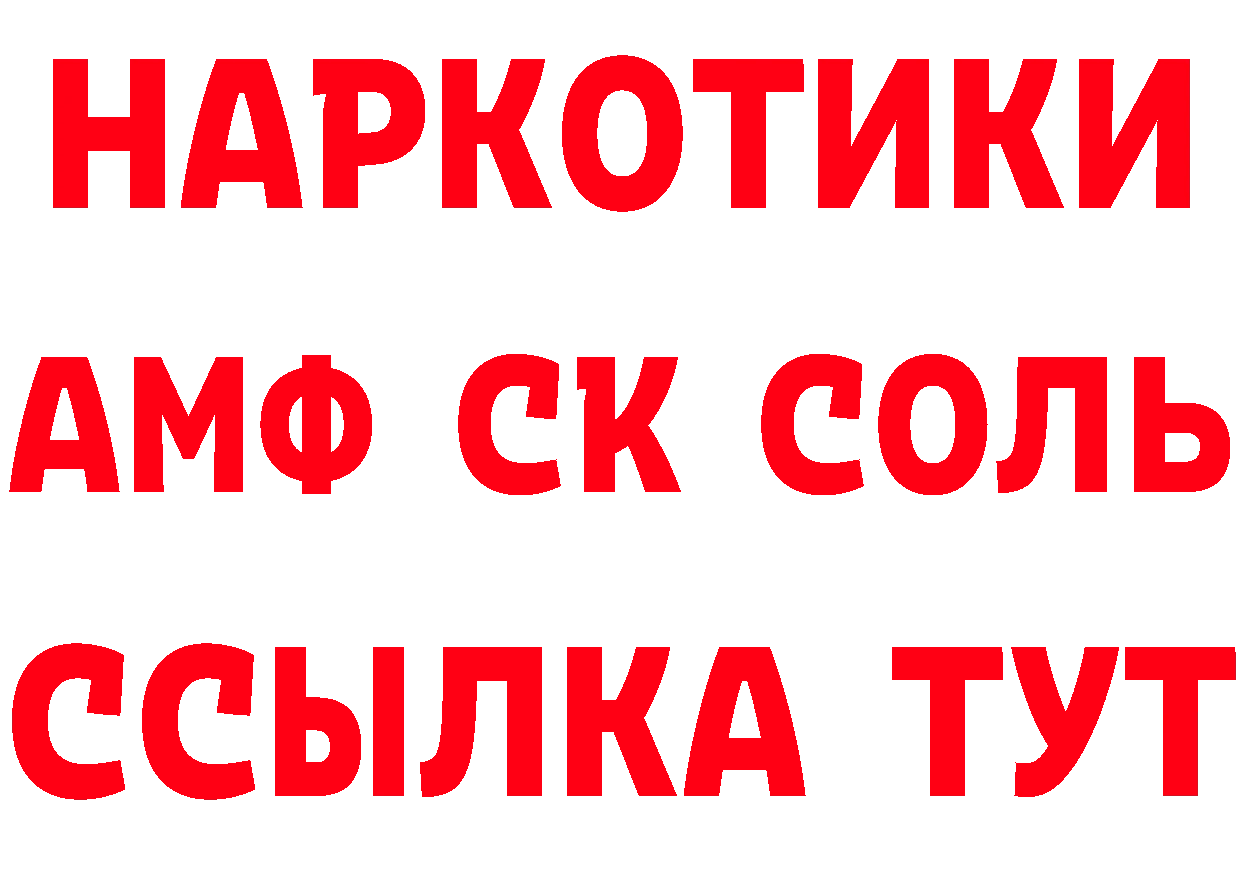 НАРКОТИКИ
АМФ СК СОЛЬ
ССЫЛКА ТУТ